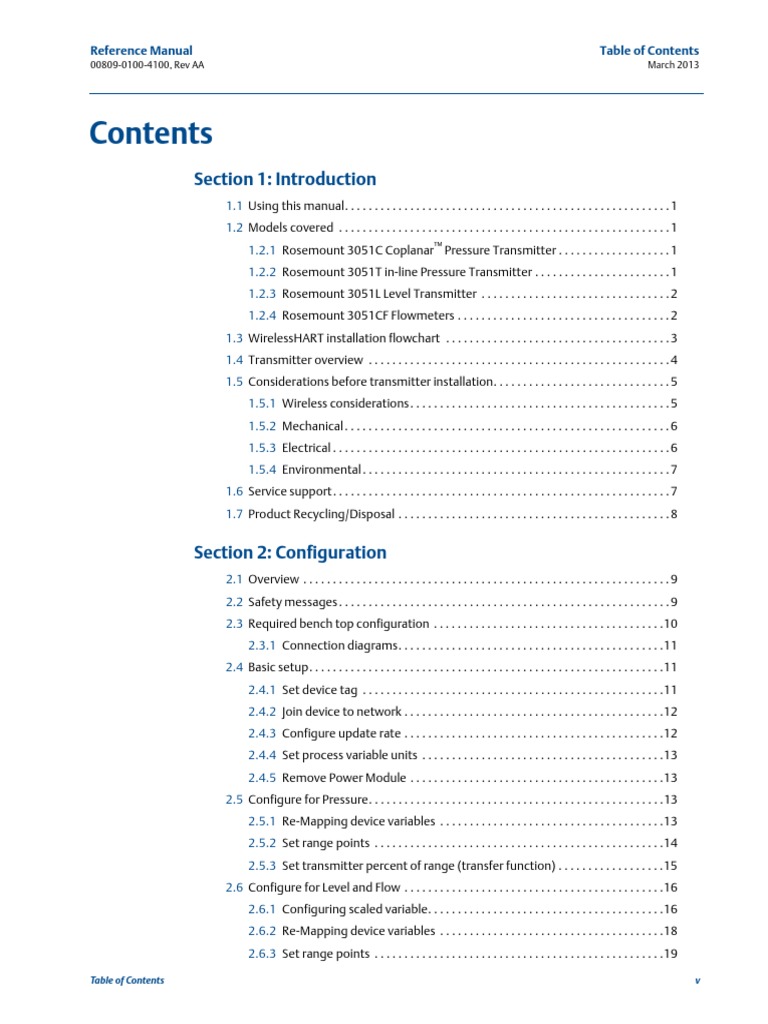 Reference Manual
00809-0100-4100, Rev AA

Table of Contents
March 2013

Contents

Section 1: Introduction

1.1 Using this manual 1
1.2 Models covered 1
1.2.1 Rosemount 3051C Coplanar™ Pressure Transmitter 1
1.2.2 Rosemount 3051T in-line Pressure Transmitter 1
1.2.3 Rosemount 3051L Level Transmitter 2
1.2.4 Rosemount 3051CF Flowmeters 2
1.3 WirelessHART installation flowchart 3
1.4 Transmitter overview 4
1.5 Considerations before transmitter installation 5
1.5.1 Wireless considerations 5
1.5.2 Mechanical 6
1.5.3 Electrical 6
1.5.4 Environmental 7
1.6 Service support 7
1.7 Product Recycling/Disposal 8

Section 2: Configuration

2.1 Overview 9
2.2 Safety messages 9
2.3 Required bench top configuration 10
2.3.1 Connection diagrams 11
2.4 Basic setup 11
2.4.1 Set device tag 11
2.4.2 Join device to network 12
2.4.3 Configure update rate 12
2.4.4 Set process variable units 13
2.4.5 Remove Power Module 13
2.5 Configure for Pressure 13
2.5.1 Re-Mapping device variables 13
2.5.2 Set range points 14
2.5.3 Set transmitter percent of range (transfer function) 15
2.6 Configure for Level and Flow 16
2.6.1 Configuring scaled variable 16
2.6.2 Re-Mapping device variables 18
2.6.3 Set range points 19

Table of Contents
v